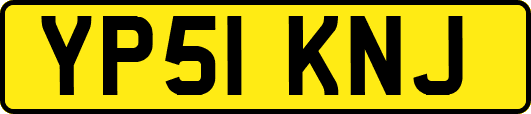 YP51 KNJ